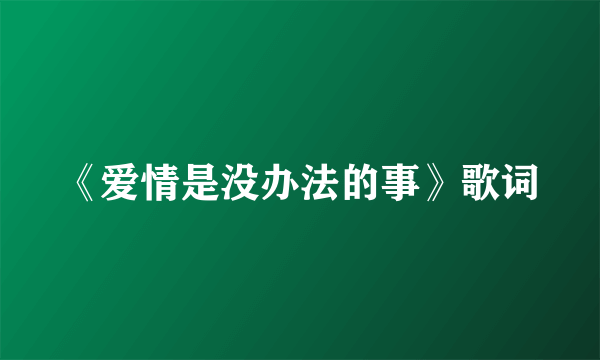 《爱情是没办法的事》歌词